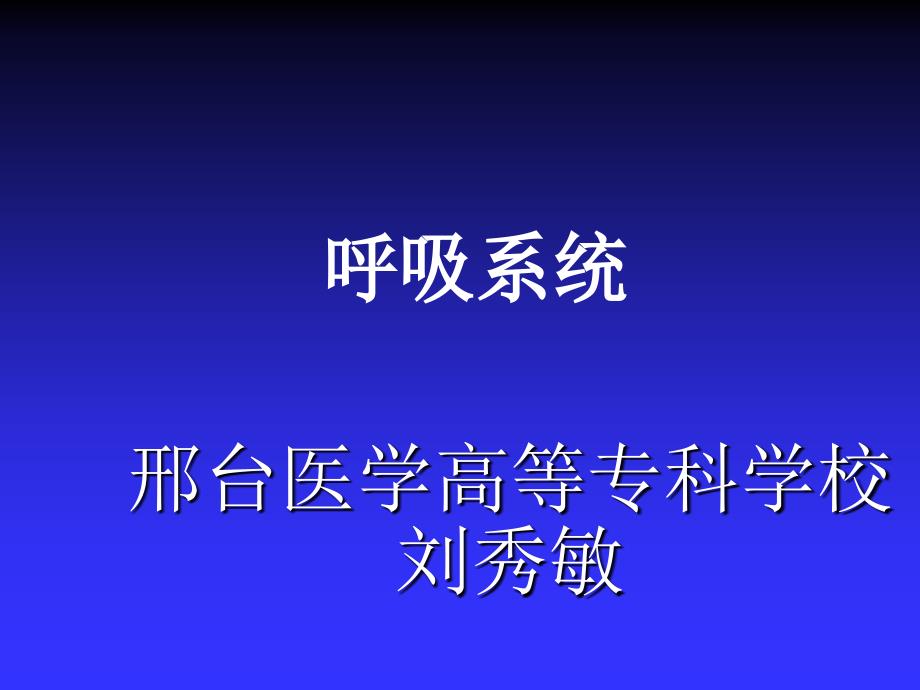 呼吸系统

邢台医学高等专科学校
刘秀敏